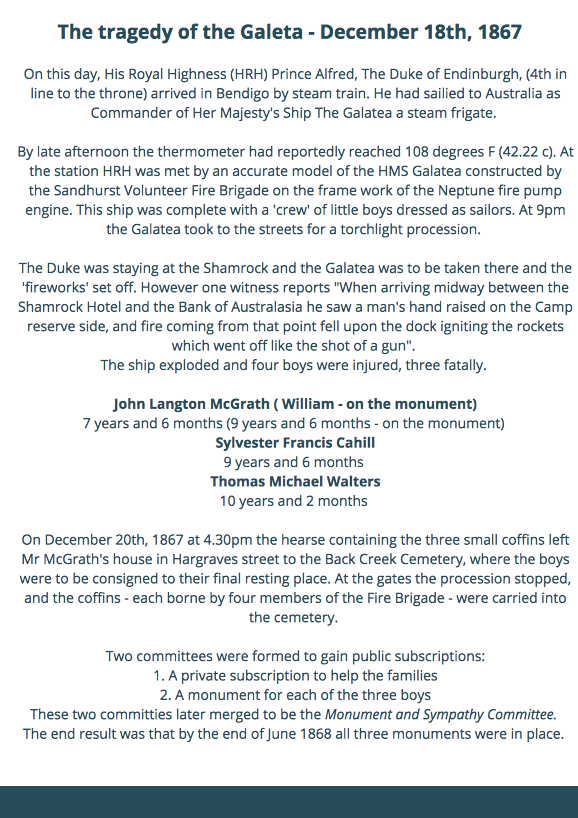 The tragedy of the Galeta - December 18th, 1867

On this day, His Royal Highness (HRH) Prince Alfred, The Duke of Endinburgh, (4th in line to the throne) arrived in Bendigo by steam train. He had sailied to Australia as Commander of Her Majesty's Ship The Galatea a steam frigate.

By late afternoon the thermometer had reportedly reached 108 degrees F (42.22 c). At the station HRH was met by an accurate model of the HMS Galatea constructed by the Sandhurst Volunteer Fire Brigade on the frame work of the Neptune fire pump engine. This ship was complete with a 'crew' of little boys dressed as sailors. At 9pm the Galatea took to the streets for a torchlight procession.

The Duke was staying at the Shamrock and the Galatea was to be taken there and the 'fireworks' set off. However one witness reports "When arriving midway between the Shamrock Hotel and the Bank of Australasia he saw a man's hand raised on the Camp reserve side, and fire coming from that point fell upon the dock igniting the rockets which went off like the shot of a gun".
The ship exploded and four boys were injured, three fatally.

John Langton McGrath ( William - on the monument)
7 years and 6 months (9 years and 6 months - on the monument)
Sylvester Francis Cahill
9 years and 6 months
Thomas Michael Walters
10 years and 2 months

On December 20th, 1867 at 4.30pm the hearse containing the three small coffins left Mr McGrath's house in Hargraves street to the Back Creek Cemetery, where the boys were to be consigned to their final resting place. At the gates the procession stopped, and the coffins - each borne by four members of the Fire Brigade - were carried into the cemetery.

Two committees were formed to gain public subscriptions:
1. A private subscription to help the families
2. A monument for each of the three boys
These two committies later merged to be the Monument and Sympathy Committee.
The end result was that by the end of June 1868 all three monuments were in place.